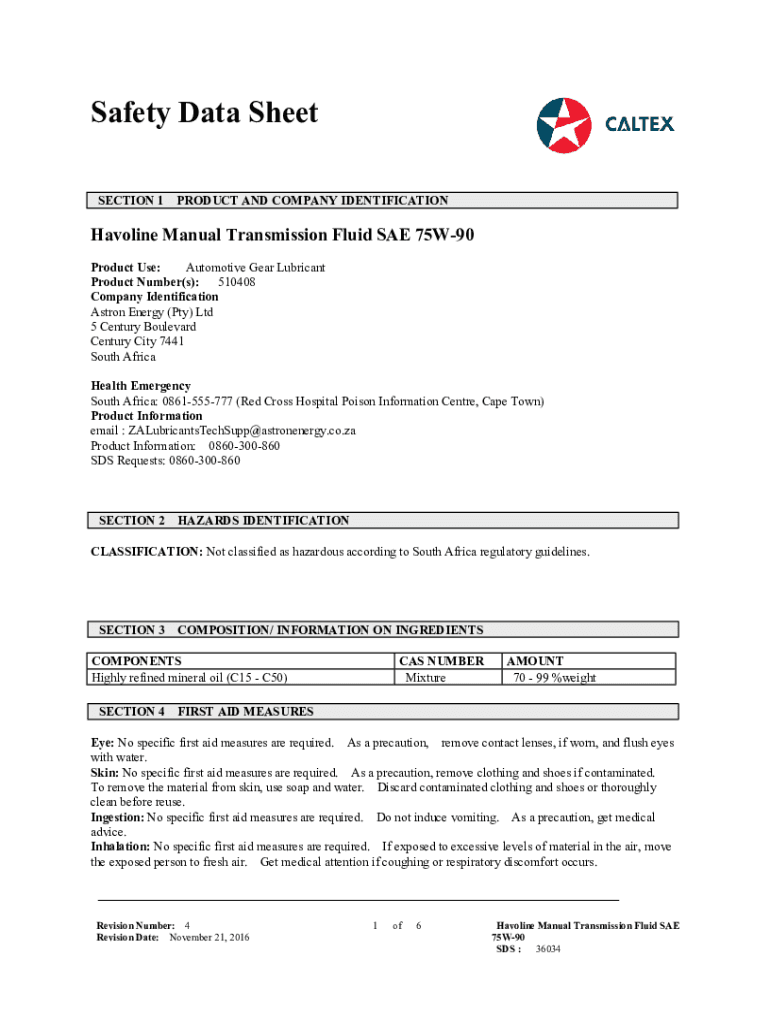 Safety Data Sheet

CALTEX

SECTION 1 PRODUCT AND COMPANY IDENTIFICATION

Havoline Manual Transmission Fluid SAE 75W-90

Product Use: Automotive Gear Lubricant
Product Number(s): 510408
Company Identification
Astron Energy (Pty) Ltd
5 Century Boulevard
Century City 7441
South Africa

Health Emergency
South Africa: 0861-555-777 (Red Cross Hospital Poison Information Centre, Cape Town)
Product Information
email : ZALubricantsTechSupp@astronenergy.co.za
Product Information: 0860-300-860
SDS Requests: 0860-300-860

SECTION 2 HAZARDS IDENTIFICATION

CLASSIFICATION: Not classified as hazardous according to South Africa regulatory guidelines.

SECTION 3 COMPOSITION/ INFORMATION ON INGREDIENTS

| COMPONENTS | CAS NUMBER | AMOUNT |
|---|---|---|
| Highly refined mineral oil (C15 - C50) | Mixture | 70 - 99 %weight |

SECTION 4 FIRST AID MEASURES

Eye: No specific first aid measures are required. As a precaution, remove contact lenses, if worn, and flush eyes with water.
Skin: No specific first aid measures are required. As a precaution, remove clothing and shoes if contaminated. To remove the material from skin, use soap and water. Discard contaminated clothing and shoes or thoroughly clean before reuse.
Ingestion: No specific first aid measures are required. Do not induce vomiting. As a precaution, get medical advice.
Inhalation: No specific first aid measures are required. If exposed to excessive levels of material in the air, move the exposed person to fresh air. Get medical attention if coughing or respiratory discomfort occurs.

Revision Number: 4
Revision Date: November 21, 2016

1 of 6

Havoline Manual Transmission Fluid SAE 75W-90
SDS : 36034